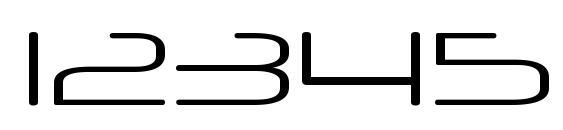 12345